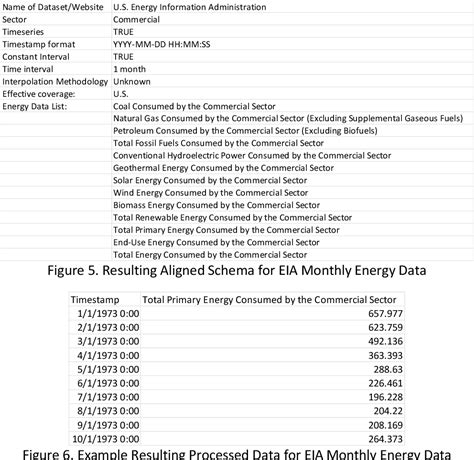 | | |
|---|---|
| Name of Dataset/Website | U.S. Energy Information Administration |
| Sector | Commercial |
| Timeseries | TRUE |
| Timestamp format | YYYY-MM-DD HH:MM:SS |
| Constant Interval | TRUE |
| Time interval | 1 month |
| Interpolation Methodology | Unknown |
| Effective coverage: | U.S. |
| Energy Data List: | Coal Consumed by the Commercial Sector |
| | Natural Gas Consumed by the Commercial Sector (Excluding Supplemental Gaseous Fuels) |
| | Petroleum Consumed by the Commercial Sector (Excluding Biofuels) |
| | Total Fossil Fuels Consumed by the Commercial Sector |
| | Conventional Hydroelectric Power Consumed by the Commercial Sector |
| | Geothermal Energy Consumed by the Commercial Sector |
| | Solar Energy Consumed by the Commercial Sector |
| | Wind Energy Consumed by the Commercial Sector |
| | Biomass Energy Consumed by the Commercial Sector |
| | Total Renewable Energy Consumed by the Commercial Sector |
| | Total Primary Energy Consumed by the Commercial Sector |
| | End-Use Energy Consumed by the Commercial Sector |
| | Total Energy Consumed by the Commercial Sector |

Figure 5. Resulting Aligned Schema for EIA Monthly Energy Data

| Timestamp | Total Primary Energy Consumed by the Commercial Sector |
|---|---|
| 1/1/1973 0:00 | 657.977 |
| 2/1/1973 0:00 | 623.759 |
| 3/1/1973 0:00 | 492.136 |
| 4/1/1973 0:00 | 363.393 |
| 5/1/1973 0:00 | 288.63 |
| 6/1/1973 0:00 | 226.461 |
| 7/1/1973 0:00 | 196.228 |
| 8/1/1973 0:00 | 204.22 |
| 9/1/1973 0:00 | 208.169 |
| 10/1/1973 0:00 | 264.373 |

Figure 6. Example Resulting Processed Data for EIA Monthly Energy Data